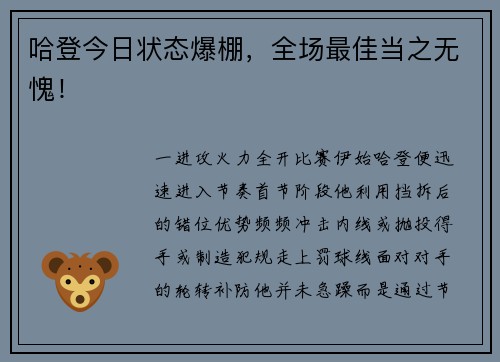 哈登今日状态爆棚，全场最佳当之无愧！

一进攻火力全开比赛伊始哈登便迅速进入节奏首节阶段他利用挡拆后的错位优势频频冲击内线或抛投得手或制造犯规走上罚球线面对对手的轮转补防他并未急躁而是通过节